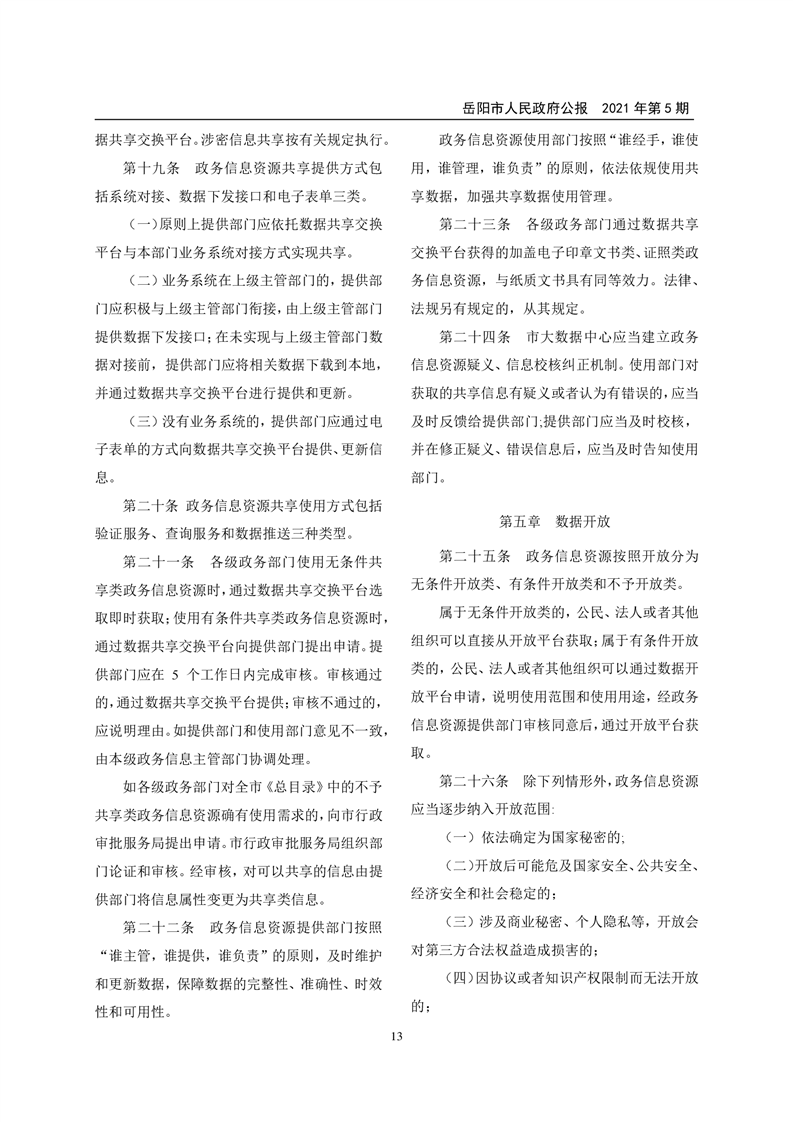 岳阳市人民政府公报　2021 年第 5 期

据共享交换平台。涉密信息共享按有关规定执行。

第十九条　政务信息资源共享提供方式包括系统对接、数据下发接口和电子表单三类。

（一）原则上提供部门应依托数据共享交换平台与本部门业务系统对接方式实现共享。

（二）业务系统在上级主管部门的，提供部门应积极与上级主管部门衔接，由上级主管部门提供数据下发接口；在未实现与上级主管部门数据对接前，提供部门应将相关数据下载到本地，并通过数据共享交换平台进行提供和更新。

（三）没有业务系统的，提供部门应通过电子表单的方式向数据共享交换平台提供、更新信息。

第二十条　政务信息资源共享使用方式包括验证服务、查询服务和数据推送三种类型。

第二十一条　各级政务部门使用无条件共享类政务信息资源时，通过数据共享交换平台选取即时获取；使用有条件共享类政务信息资源时，通过数据共享交换平台向提供部门提出申请。提供部门应在 5 个工作日内完成审核。审核通过的，通过数据共享交换平台提供；审核不通过的，应说明理由。如提供部门和使用部门意见不一致，由本级政务信息主管部门协调处理。

如各级政务部门对全市《总目录》中的不予共享类政务信息资源确有使用需求的，向市行政审批服务局提出申请。市行政审批服务局组织部门论证和审核。经审核，对可以共享的信息由提供部门将信息属性变更为共享类信息。

第二十二条　政务信息资源提供部门按照“谁主管，谁提供，谁负责”的原则，及时维护和更新数据，保障数据的完整性、准确性、时效性和可用性。

政务信息资源使用部门按照“谁经手，谁使用，谁管理，谁负责”的原则，依法依规使用共享数据，加强共享数据使用管理。

第二十三条　各级政务部门通过数据共享交换平台获得的加盖电子印章文书类、证照类政务信息资源，与纸质文书具有同等效力。法律、法规另有规定的，从其规定。

第二十四条　市大数据中心应当建立政务信息资源疑义、信息校核纠正机制。使用部门对获取的共享信息有疑义或者认为有错误的，应当及时反馈给提供部门；提供部门应当及时校核，并在修正疑义、错误信息后，应当及时告知使用部门。

第五章　数据开放

第二十五条　政务信息资源按照开放分为无条件开放类、有条件开放类和不予开放类。

属于无条件开放类的，公民、法人或者其他组织可以直接从开放平台获取；属于有条件开放类的，公民、法人或者其他组织可以通过数据开放平台申请，说明使用范围和使用用途，经政务信息资源提供部门审核同意后，通过开放平台获取。

第二十六条　除下列情形外，政务信息资源应当逐步纳入开放范围：

（一）依法确定为国家秘密的；

（二）开放后可能危及国家安全、公共安全、经济安全和社会稳定的；

（三）涉及商业秘密、个人隐私等，开放会对第三方合法权益造成损害的；

（四）因协议或者知识产权限制而无法开放的；

13